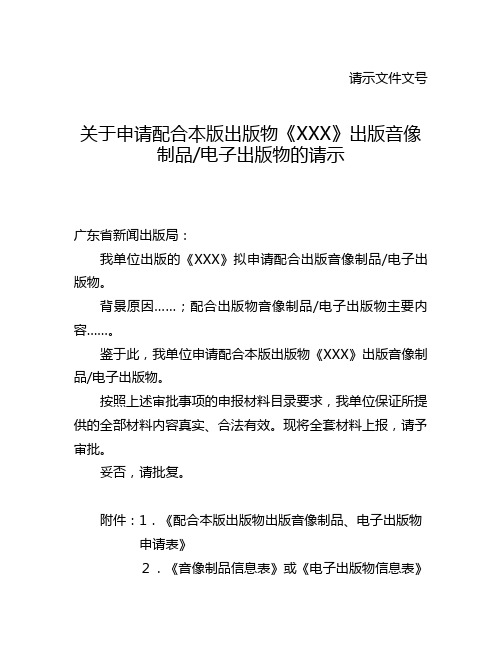 请示文件文号

关于申请配合本版出版物《XXX》出版音像制品/电子出版物的请示

广东省新闻出版局：

我单位出版的《XXX》拟申请配合出版音像制品/电子出版物。

背景原因……；配合出版物音像制品/电子出版物主要内容……。

鉴于此，我单位申请配合本版出版物《XXX》出版音像制品/电子出版物。

按照上述审批事项的申报材料目录要求，我单位保证所提供的全部材料内容真实、合法有效。现将全套材料上报，请予审批。

妥否，请批复。

附件：1．《配合本版出版物出版音像制品、电子出版物申请表》

2．《音像制品信息表》或《电子出版物信息表》